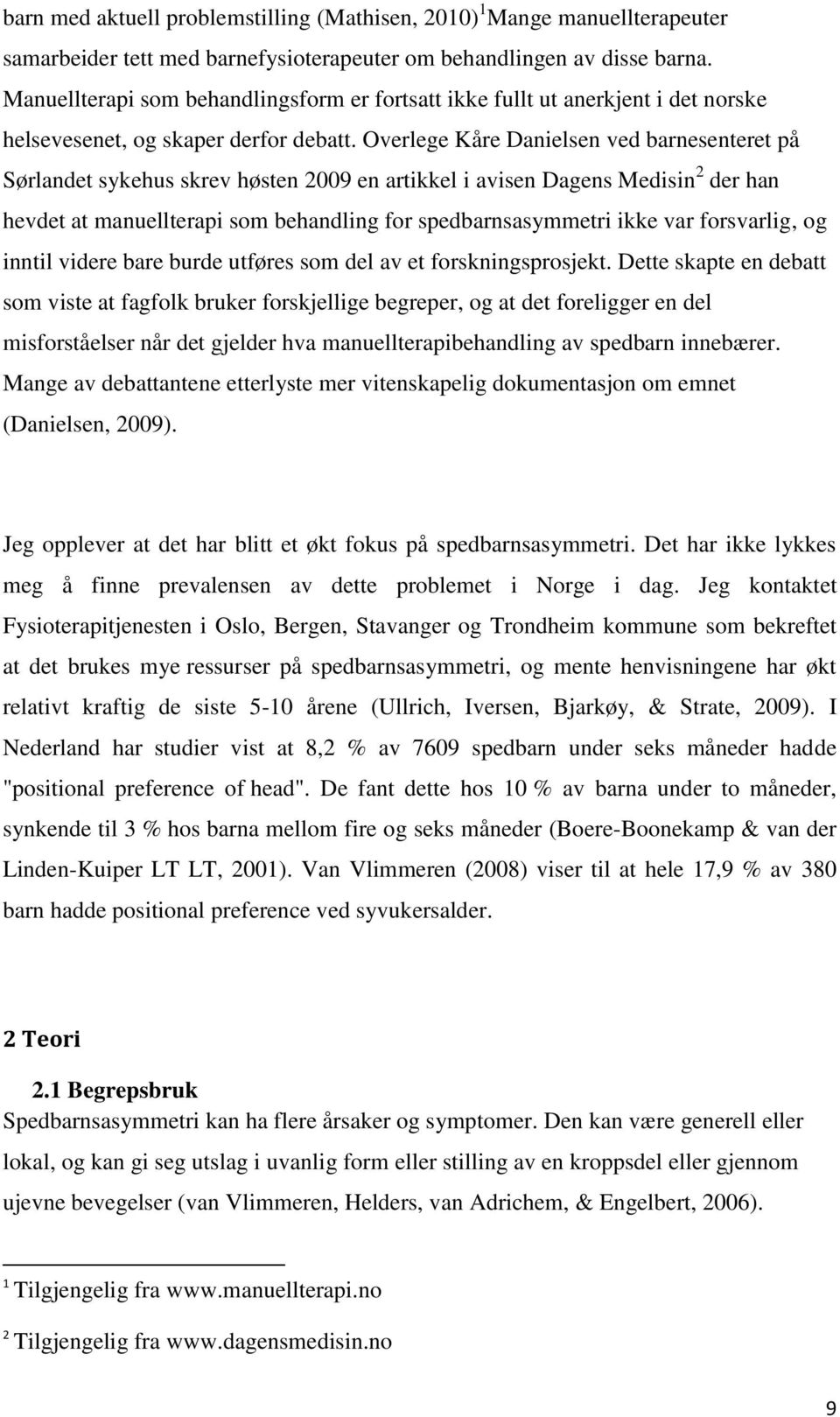 barn med aktuell problemstilling (Mathisen, 2010) $^1$Mange manuellterapeuter samarbeider tett med barnefysioterapeuter om behandlingen av disse barna. Manuellterapi som behandlingsform er fortsatt ikke fullt ut anerkjent i det norske helsevesenet, og skaper derfor debatt. Overlege Kåre Danielsen ved barnesenteret på Sørlandet sykehus skrev høsten 2009 en artikkel i avisen Dagens Medisin$^2$ der han hevdet at manuellterapi som behandling for spedbarnsasymmetri ikke var forsvarlig, og inntil videre bare burde utføres som del av et forskningsprosjekt. Dette skapte en debatt som viste at fagfolk bruker forskjellige begreper, og at det foreligger en del misforståelser når det gjelder hva manuellterapibehandling av spedbarn innebærer. Mange av debattantene etterlyste mer vitenskapelig dokumentasjon om emnet (Danielsen, 2009).

Jeg opplever at det har blitt et økt fokus på spedbarnsasymmetri. Det har ikke lykkes meg å finne prevalensen av dette problemet i Norge i dag. Jeg kontaktet Fysioterapitjenesten i Oslo, Bergen, Stavanger og Trondheim kommune som bekreftet at det brukes mye ressurser på spedbarnsasymmetri, og mente henvisningene har økt relativt kraftig de siste 5-10 årene (Ullrich, Iversen, Bjarkøy, & Strate, 2009). I Nederland har studier vist at 8,2 % av 7609 spedbarn under seks måneder hadde "positional preference of head". De fant dette hos 10 % av barna under to måneder, synkende til 3 % hos barna mellom fire og seks måneder (Boere-Boonekamp & van der Linden-Kuiper LT LT, 2001). Van Vlimmeren (2008) viser til at hele 17,9 % av 380 barn hadde positional preference ved syvukersalder.

2 Teori

2.1 Begrepsbruk
Spedbarnsasymmetri kan ha flere årsaker og symptomer. Den kan være generell eller lokal, og kan gi seg utslag i uvanlig form eller stilling av en kroppsdel eller gjennom ujevne bevegelser (van Vlimmeren, Helders, van Adrichem, & Engelbert, 2006).

$^1$ Tilgjengelig fra www.manuellterapi.no

$^2$ Tilgjengelig fra www.dagensmedisin.no

9